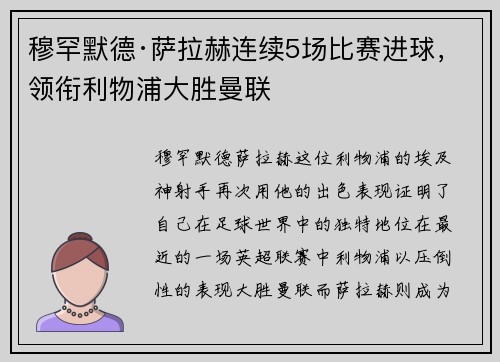 穆罕默德·萨拉赫连续5场比赛进球，领衔利物浦大胜曼联

穆罕默德萨拉赫这位利物浦的埃及神射手再次用他的出色表现证明了自己在足球世界中的独特地位在最近的一场英超联赛中利物浦以压倒性的表现大胜曼联而萨拉赫则成为